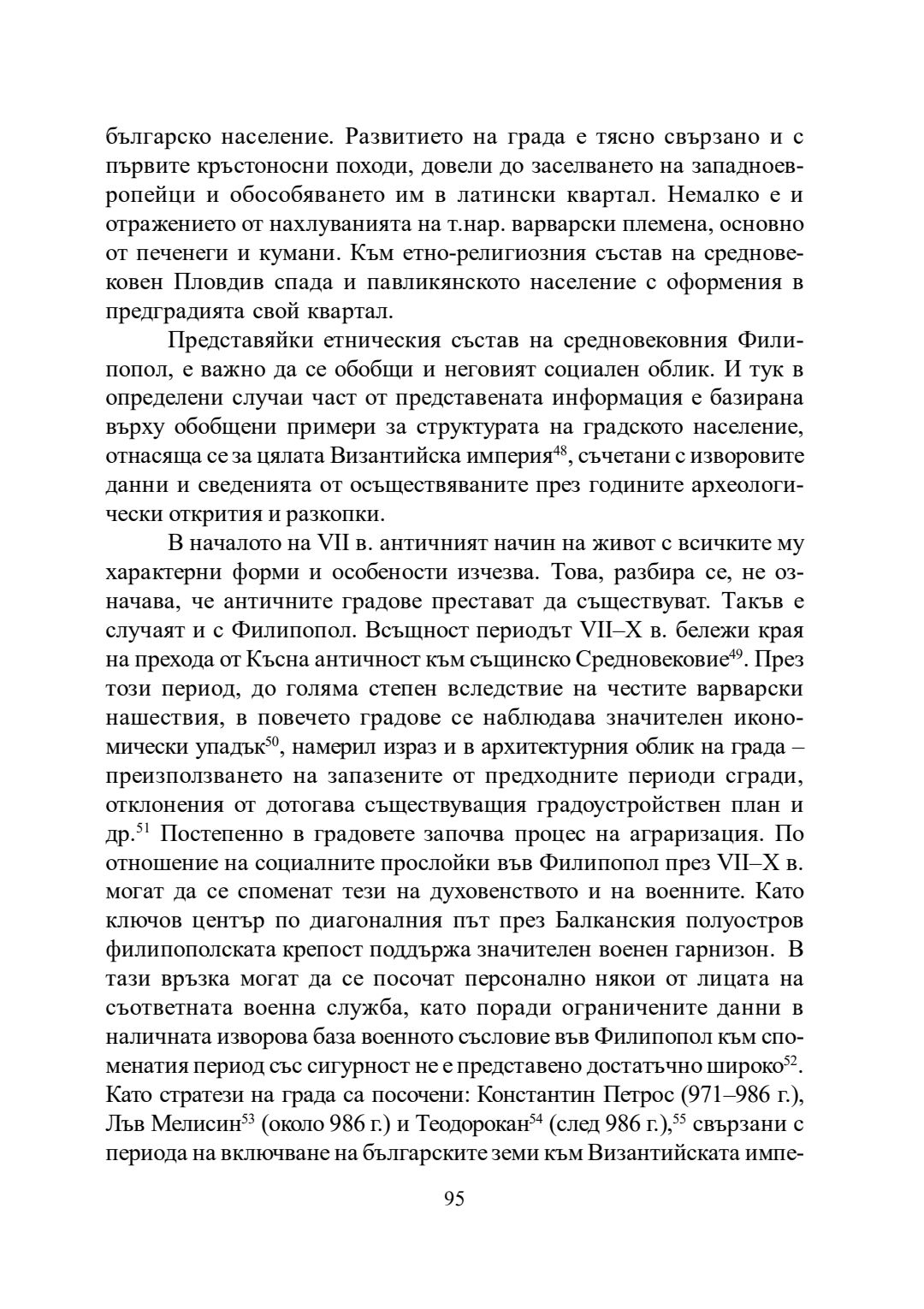 българско население. Развитието на града е тясно свързано и с първите кръстоносни походи, довели до заселването на западноевропейци и обособяването им в латински квартал. Немалко е и отражението от нахлуванията на т.нар. варварски племена, основно от печенеги и кумани. Към етно-религиозния състав на средновековен Пловдив спада и павликянското население с оформения в предградията свой квартал.

Представяйки етническия състав на средновековния Филипопол, е важно да се обобщи и неговият социален облик. И тук в определени случаи част от представената информация е базирана върху обобщени примери за структурата на градското население, отнасяща се за цялата Византийска империя$^{48}$, съчетани с изворовите данни и сведенията от осъществяваните през годините археологически открития и разкопки.

В началото на VII в. античният начин на живот с всичките му характерни форми и особености изчезва. Това, разбира се, не означава, че античните градове престават да съществуват. Такъв е случаят и с Филипопол. Всъщност периодът VII–X в. бележи края на прехода от Късна античност към същинско Средновековие$^{49}$. През този период, до голяма степен вследствие на честите варварски нашествия, в повечето градове се наблюдава значителен икономически упадък$^{50}$, намерил израз и в архитектурния облик на града – преизползването на запазените от предходните периоди сгради, отклонения от дотогава съществуващия градоустройствен план и др.$^{51}$ Постепенно в градовете започва процес на аграризация. По отношение на социалните прослойки във Филипопол през VII–X в. могат да се споменат тези на духовенството и на военните. Като ключов център по диагоналния път през Балканския полуостров филипополската крепост поддържа значителен военен гарнизон. В тази връзка могат да се посочат персонално някои от лицата на съответната военна служба, като поради ограничените данни в наличната изворова база военното съсловие във Филипопол към споменатия период със сигурност не е представено достатъчно широко$^{52}$. Като стратези на града са посочени: Константин Петрос (971–986 г.), Лъв Мелисин$^{53}$ (около 986 г.) и Теодорокан$^{54}$ (след 986 г.),$^{55}$ свързани с периода на включване на българските земи към Византийската импе-

95